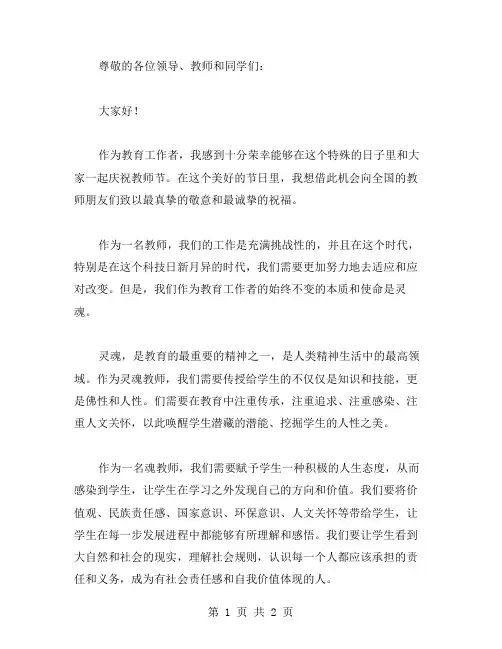 尊敬的各位领导、教师和同学们：

大家好！

作为教育工作者，我感到十分荣幸能够在这个特殊的日子里和大家一起庆祝教师节。在这个美好的节日里，我想借此机会向全国的教师朋友们致以最真挚的敬意和最诚挚的祝福。

作为一名教师，我们的工作是充满挑战性的，并且在这个时代，特别是在这个科技日新月异的时代，我们需要更加努力地去适应和应对改变。但是，我们作为教育工作者的始终不变的本质和使命是灵魂。

灵魂，是教育的最重要的精神之一，是人类精神生活中的最高领域。作为灵魂教师，我们需要传授给学生的不仅仅是知识和技能，更是佛性和人性。们需要在教育中注重传承，注重追求、注重感染、注重人文关怀，以此唤醒学生潜藏的潜能、挖掘学生的人性之美。

作为一名魂教师，我们需要赋予学生一种积极的人生态度，从而感染到学生，让学生在学习之外发现自己的方向和价值。我们要将价值观、民族责任感、国家意识、环保意识、人文关怀等带给学生，让学生在每一步发展进程中都能够有所理解和感悟。我们要让学生看到大自然和社会的现实，理解社会规则，认识每一个人都应该承担的责任和义务，成为有社会责任感和自我价值体现的人。

第 1 页 共 2 页